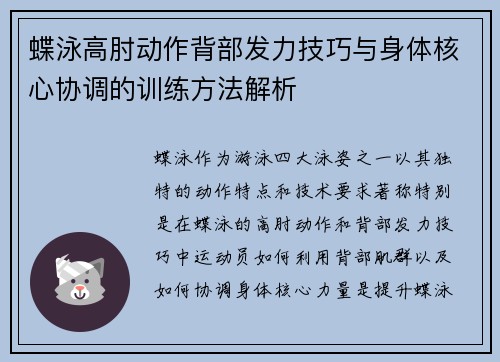 蝶泳高肘动作背部发力技巧与身体核心协调的训练方法解析

蝶泳作为游泳四大泳姿之一以其独特的动作特点和技术要求著称特别是在蝶泳的高肘动作和背部发力技巧中运动员如何利用背部肌群以及如何协调身体核心力量是提升蝶泳